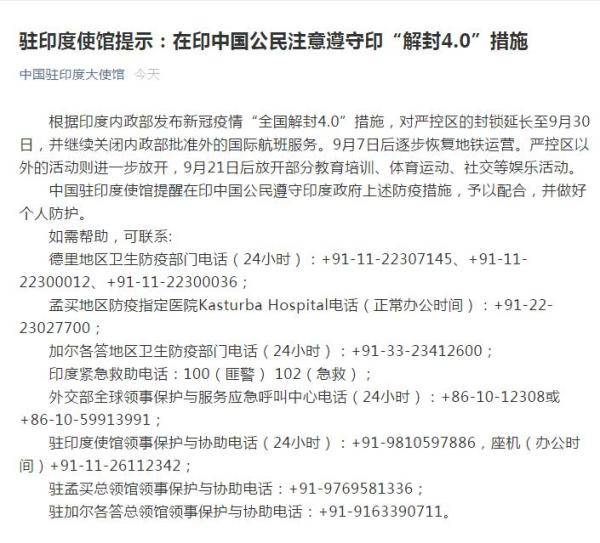 驻印度使馆提示：在印中国公民注意遵守印“解封4.0”措施

中国驻印度大使馆 今天

根据印度内政部发布新冠疫情“全国解封4.0”措施，对严控区的封锁延长至9月30日，并继续关闭内政部批准外的国际航班服务。9月7日后逐步恢复地铁运营。严控区以外的活动则进一步放开，9月21日后放开部分教育培训、体育运动、社交等娱乐活动。

中国驻印度使馆提醒在印中国公民遵守印度政府上述防疫措施，予以配合，并做好个人防护。

如需帮助，可联系:

德里地区卫生防疫部门电话（24小时）：+91-11-22307145、+91-11-22300012、+91-11-22300036；

孟买地区防疫指定医院Kasturba Hospital电话（正常办公时间）：+91-22-23027700；

加尔各答地区卫生防疫部门电话（24小时）：+91-33-23412600；

印度紧急救助电话：100（匪警） 102（急救）；

外交部全球领事保护与服务应急呼叫中心电话（24小时）：+86-10-12308或+86-10-59913991；

驻印度使馆领事保护与协助电话（24小时）：+91-9810597886，座机（办公时间）+91-11-26112342；

驻孟买总领馆领事保护与协助电话：+91-9769581336；

驻加尔各答总领馆领事保护与协助电话：+91-9163390711。